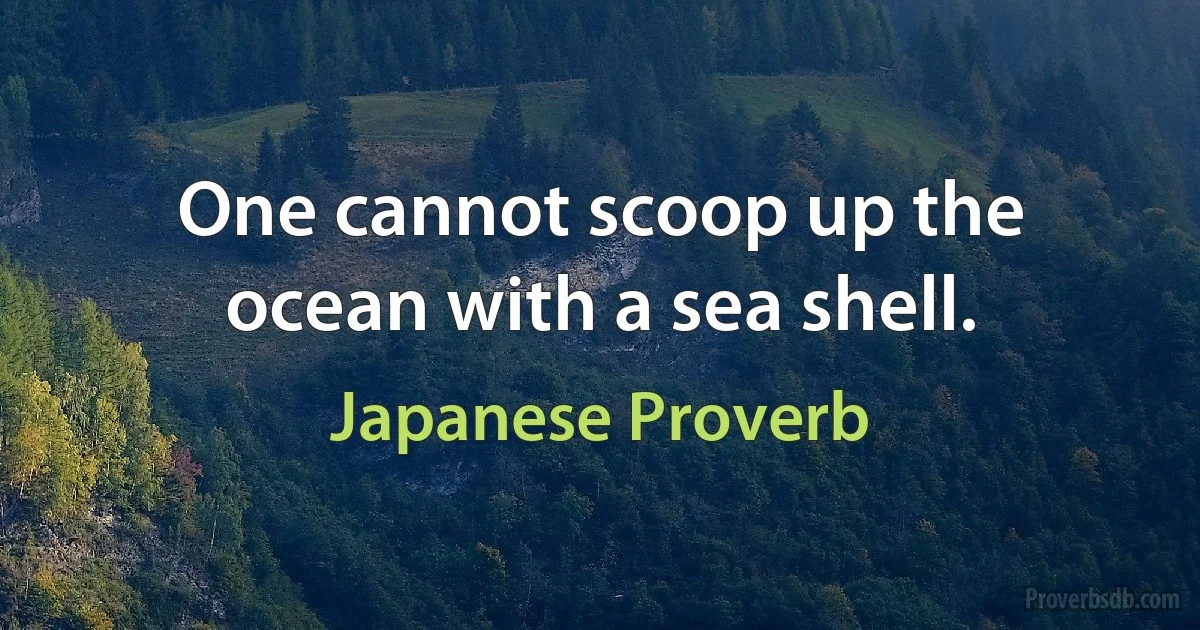 One cannot scoop up the ocean with a sea shell.

Japanese Proverb

Proverbsdb.com